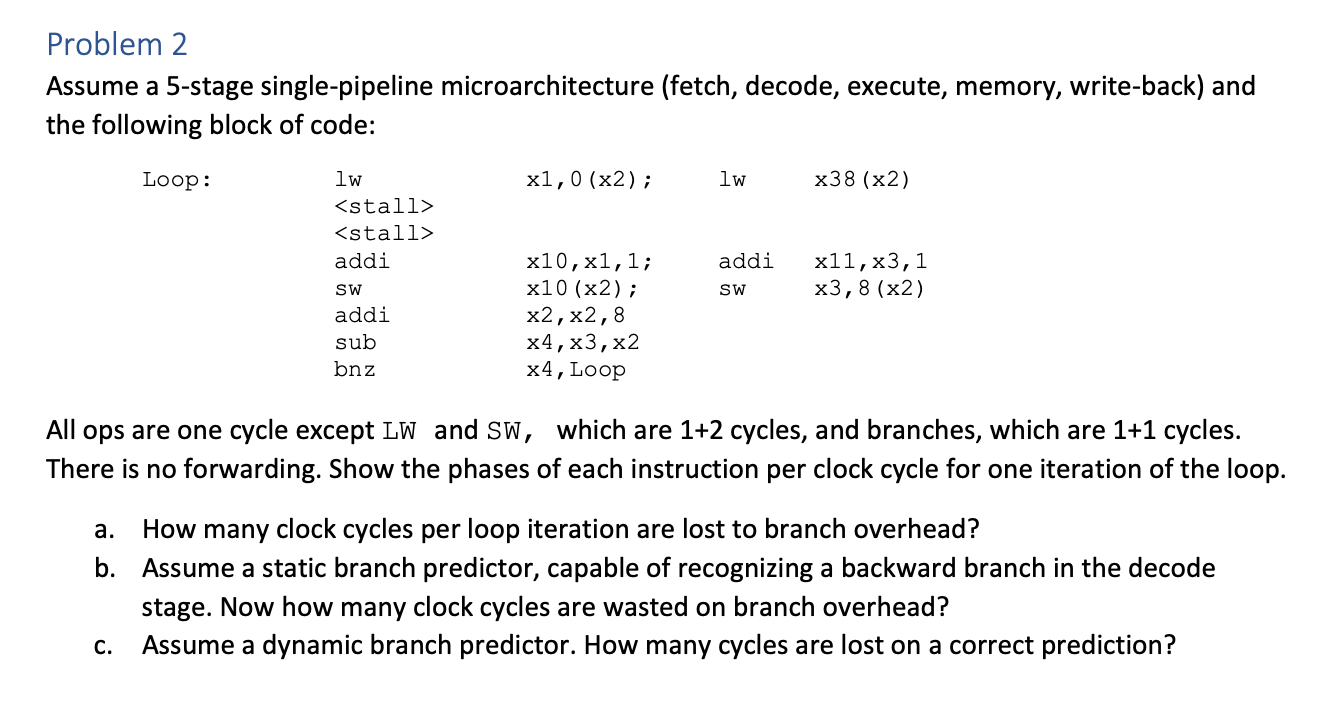 Problem 2

Assume a 5-stage single-pipeline microarchitecture (fetch, decode, execute, memory, write-back) and the following block of code:

| Loop: | lw | x1,0(x2); | lw | x38(x2) |
|---|---|---|---|---|
| | <stall> | | | |
| | <stall> | | | |
| | addi | x10,x1,1; | addi | x11,x3,1 |
| | sw | x10(x2); | sw | x3,8(x2) |
| | addi | x2,x2,8 | | |
| | sub | x4,x3,x2 | | |
| | bnz | x4,Loop | | |

All ops are one cycle except LW and SW, which are 1+2 cycles, and branches, which are 1+1 cycles. There is no forwarding. Show the phases of each instruction per clock cycle for one iteration of the loop.

a. How many clock cycles per loop iteration are lost to branch overhead?

b. Assume a static branch predictor, capable of recognizing a backward branch in the decode stage. Now how many clock cycles are wasted on branch overhead?

c. Assume a dynamic branch predictor. How many cycles are lost on a correct prediction?